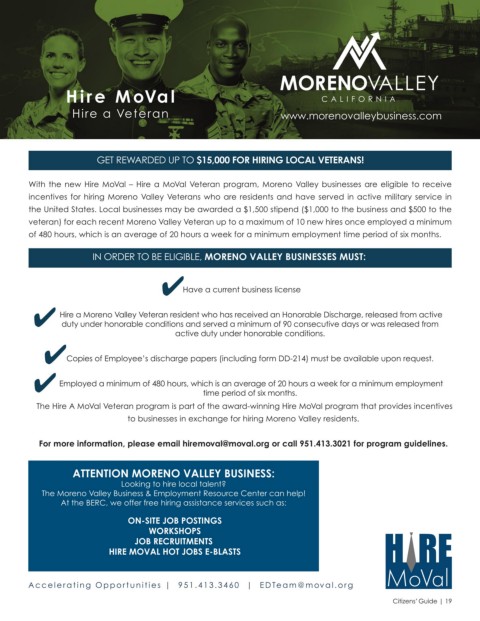 Hire MoVal
Hire a Veteran

MORENOVALLEY
CALIFORNIA
www.morenovalleybusiness.com

GET REWARDED UP TO $15,000 FOR HIRING LOCAL VETERANS!

With the new Hire MoVal – Hire a MoVal Veteran program, Moreno Valley businesses are eligible to receive incentives for hiring Moreno Valley Veterans who are residents and have served in active military service in the United States. Local businesses may be awarded a $1,500 stipend ($1,000 to the business and $500 to the veteran) for each recent Moreno Valley Veteran up to a maximum of 10 new hires once employed a minimum of 480 hours, which is an average of 20 hours a week for a minimum employment time period of six months.

IN ORDER TO BE ELIGIBLE, MORENO VALLEY BUSINESSES MUST:

Have a current business license

Hire a Moreno Valley Veteran resident who has received an Honorable Discharge, released from active duty under honorable conditions and served a minimum of 90 consecutive days or was released from active duty under honorable conditions.

Copies of Employee's discharge papers (including form DD-214) must be available upon request.

Employed a minimum of 480 hours, which is an average of 20 hours a week for a minimum employment time period of six months.

The Hire A MoVal Veteran program is part of the award-winning Hire MoVal program that provides incentives to businesses in exchange for hiring Moreno Valley residents.

For more information, please email hiremoval@moval.org or call 951.413.3021 for program guidelines.

ATTENTION MORENO VALLEY BUSINESS:
Looking to hire local talent?
The Moreno Valley Business & Employment Resource Center can help!
At the BERC, we offer free hiring assistance services such as:

ON-SITE JOB POSTINGS
WORKSHOPS
JOB RECRUITMENTS
HIRE MOVAL HOT JOBS E-BLASTS

HIRE
MoVal

Accelerating Opportunities | 951.413.3460 | EDTeam@moval.org

Citizens' Guide | 19